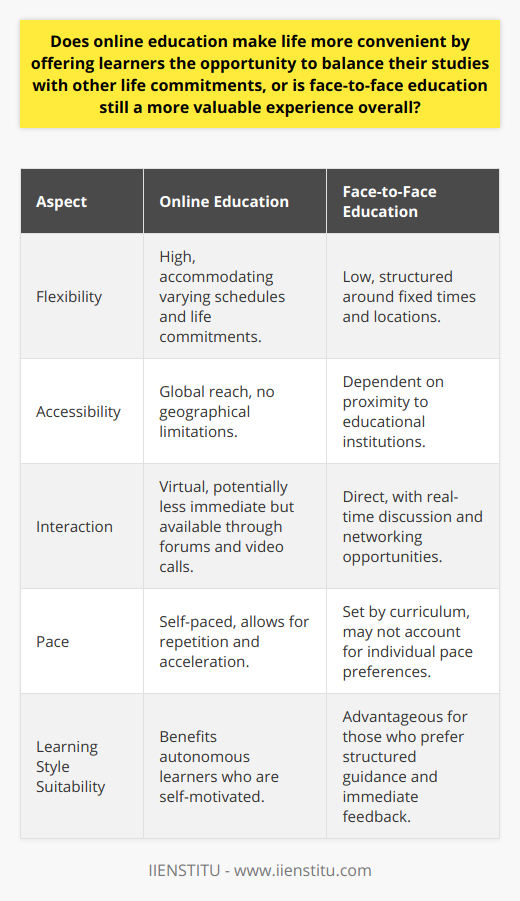 Does online education make life more convenient by offering learners the opportunity to balance their studies with other life commitments, or is face-to-face education still a more valuable experience overall?

| Aspect | Online Education | Face-to-Face Education |
|---|---|---|
| Flexibility | High, accommodating varying schedules and life commitments. | Low, structured around fixed times and locations. |
| Accessibility | Global reach, no geographical limitations. | Dependent on proximity to educational institutions. |
| Interaction | Virtual, potentially less immediate but available through forums and video calls. | Direct, with real-time discussion and networking opportunities. |
| Pace | Self-paced, allows for repetition and acceleration. | Set by curriculum, may not account for individual pace preferences. |
| Learning Style Suitability | Benefits autonomous learners who are self-motivated. | Advantageous for those who prefer structured guidance and immediate feedback. |

IIENSTITU - www.iienstitu.com